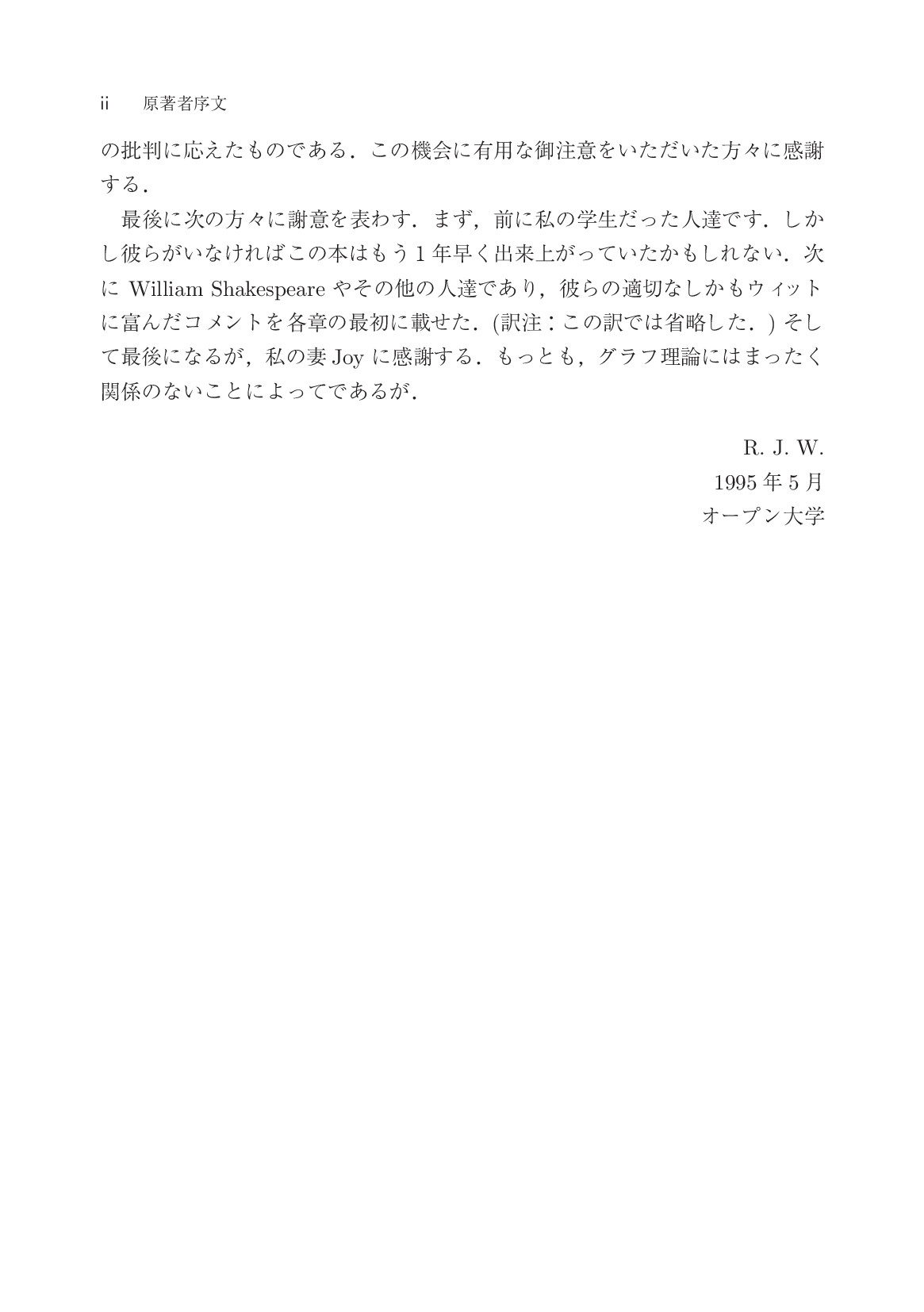 ii　原著者序文

の批判に応えたものである．この機会に有用な御注意をいただいた方々に感謝する．

最後に次の方々に謝意を表わす．まず，前に私の学生だった人達です．しかし彼らがいなければこの本はもう 1 年早く出来上がっていたかもしれない．次に William Shakespeare やその他の人達であり，彼らの適切なしかもウィットに富んだコメントを各章の最初に載せた．(訳注：この訳では省略した．) そして最後になるが，私の妻 Joy に感謝する．もっとも，グラフ理論にはまったく関係のないことによってであるが．

R. J. W.
1995 年 5 月
オープン大学